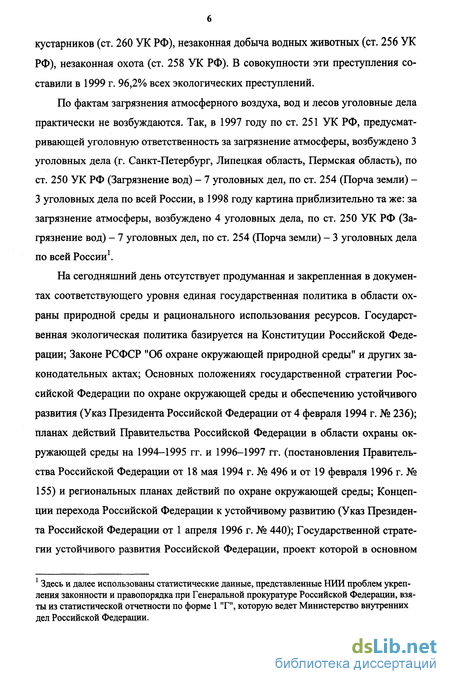 6

кустарников (ст. 260 УК РФ), незаконная добыча водных животных (ст. 256 УК РФ), незаконная охота (ст. 258 УК РФ). В совокупности эти преступления составили в 1999 г. 96,2% всех экологических преступлений.

По фактам загрязнения атмосферного воздуха, вод и лесов уголовные дела практически не возбуждаются. Так, в 1997 году по ст. 251 УК РФ, предусматривающей уголовную ответственность за загрязнение атмосферы, возбуждено 3 уголовных дела (г. Санкт-Петербург, Липецкая область, Пермская область), по ст. 250 УК РФ (Загрязнение вод) – 7 уголовных дел, по ст. 254 (Порча земли) – 3 уголовных дела по всей России, в 1998 году картина приблизительно та же: за загрязнение атмосферы, возбуждено 4 уголовных дела, по ст. 250 УК РФ (Загрязнение вод) – 7 уголовных дел, по ст. 254 (Порча земли) – 3 уголовных дела по всей России$^1$.

На сегодняшний день отсутствует продуманная и закрепленная в документах соответствующего уровня единая государственная политика в области охраны природной среды и рационального использования ресурсов. Государственная экологическая политика базируется на Конституции Российской Федерации; Законе РСФСР "Об охране окружающей природной среды" и других законодательных актах; Основных положениях государственной стратегии Российской Федерации по охране окружающей среды и обеспечению устойчивого развития (Указ Президента Российской Федерации от 4 февраля 1994 г. № 236); планах действий Правительства Российской Федерации в области охраны окружающей среды на 1994–1995 гг. и 1996–1997 гг. (постановления Правительства Российской Федерации от 18 мая 1994 г. № 496 и от 19 февраля 1996 г. № 155) и региональных планах действий по охране окружающей среды; Концепции перехода Российской Федерации к устойчивому развитию (Указ Президента Российской Федерации от 1 апреля 1996 г. № 440); Государственной стратегии устойчивого развития Российской Федерации, проект которой в основном

$^1$ Здесь и далее использованы статистические данные, представленные НИИ проблем укрепления законности и правопорядка при Генеральной прокуратуре Российской Федерации, взяты из статистической отчетности по форме 1 "Г", которую ведет Министерство внутренних дел Российской Федерации.

dsLib.net
библиотека диссертаций